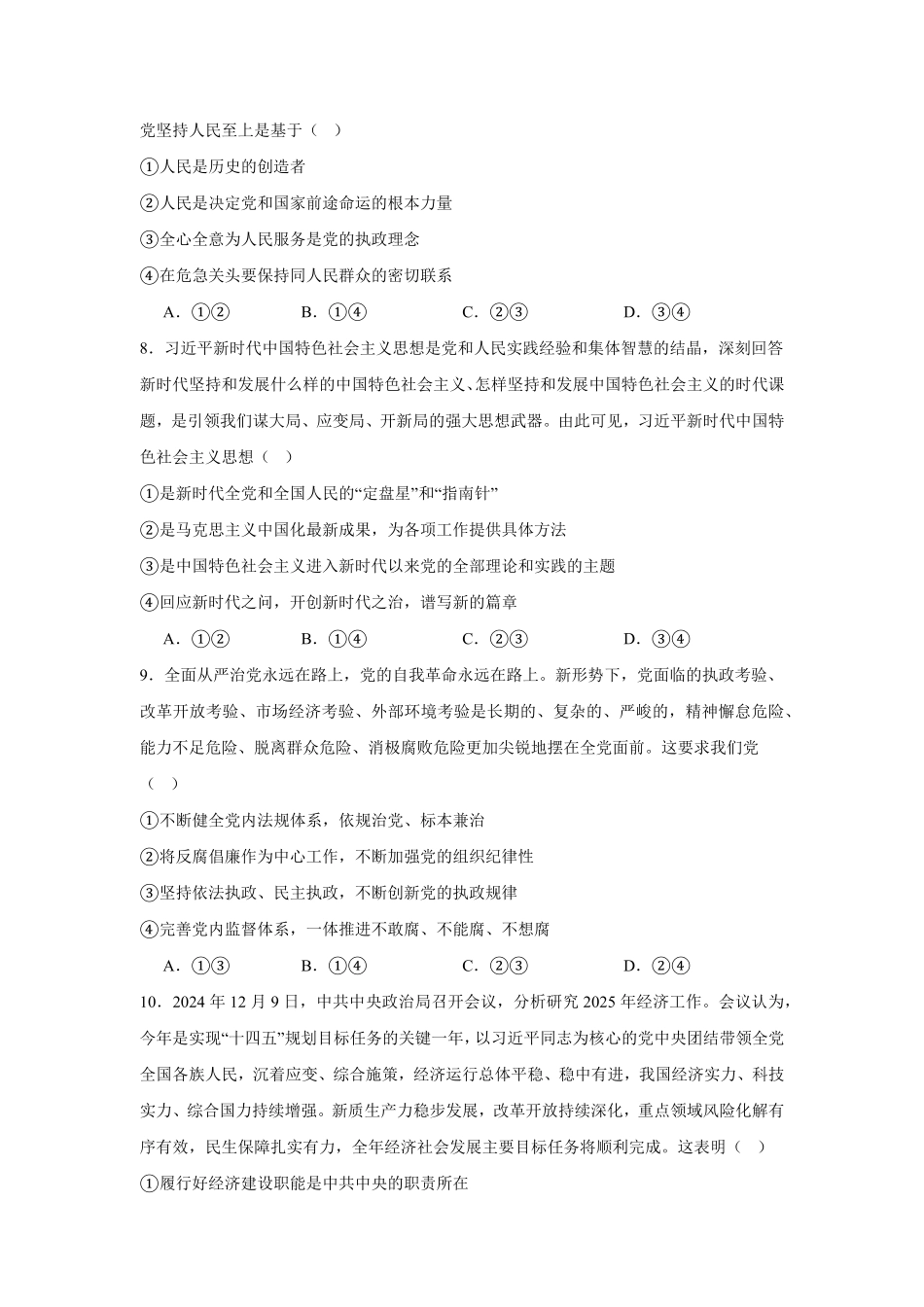 党坚持人民至上是基于（ ）

①人民是历史的创造者

②人民是决定党和国家前途命运的根本力量

③全心全意为人民服务是党的执政理念

④在危急关头要保持同人民群众的密切联系

A．①② B．①④ C．②③ D．③④

8．习近平新时代中国特色社会主义思想是党和人民实践经验和集体智慧的结晶，深刻回答新时代坚持和发展什么样的中国特色社会主义、怎样坚持和发展中国特色社会主义的时代课题，是引领我们谋大局、应变局、开新局的强大思想武器。由此可见，习近平新时代中国特色社会主义思想（ ）

①是新时代全党和全国人民的“定盘星”和“指南针”

②是马克思主义中国化最新成果，为各项工作提供具体方法

③是中国特色社会主义进入新时代以来党的全部理论和实践的主题

④回应新时代之问，开创新时代之治，谱写新的篇章

A．①② B．①④ C．②③ D．③④

9．全面从严治党永远在路上，党的自我革命永远在路上。新形势下，党面临的执政考验、改革开放考验、市场经济考验、外部环境考验是长期的、复杂的、严峻的，精神懈怠危险、能力不足危险、脱离群众危险、消极腐败危险更加尖锐地摆在全党面前。这要求我们党（ ）

①不断健全党内法规体系，依规治党、标本兼治

②将反腐倡廉作为中心工作，不断加强党的组织纪律性

③坚持依法执政、民主执政，不断创新党的执政规律

④完善党内监督体系，一体推进不敢腐、不能腐、不想腐

A．①③ B．①④ C．②③ D．②④

10．2024 年 12 月 9 日，中共中央政治局召开会议，分析研究 2025 年经济工作。会议认为，今年是实现“十四五”规划目标任务的关键一年，以习近平同志为核心的党中央团结带领全党全国各族人民，沉着应变、综合施策，经济运行总体平稳、稳中有进，我国经济实力、科技实力、综合国力持续增强。新质生产力稳步发展，改革开放持续深化，重点领域风险化解有序有效，民生保障扎实有力，全年经济社会发展主要目标任务将顺利完成。这表明（ ）

①履行好经济建设职能是中共中央的职责所在